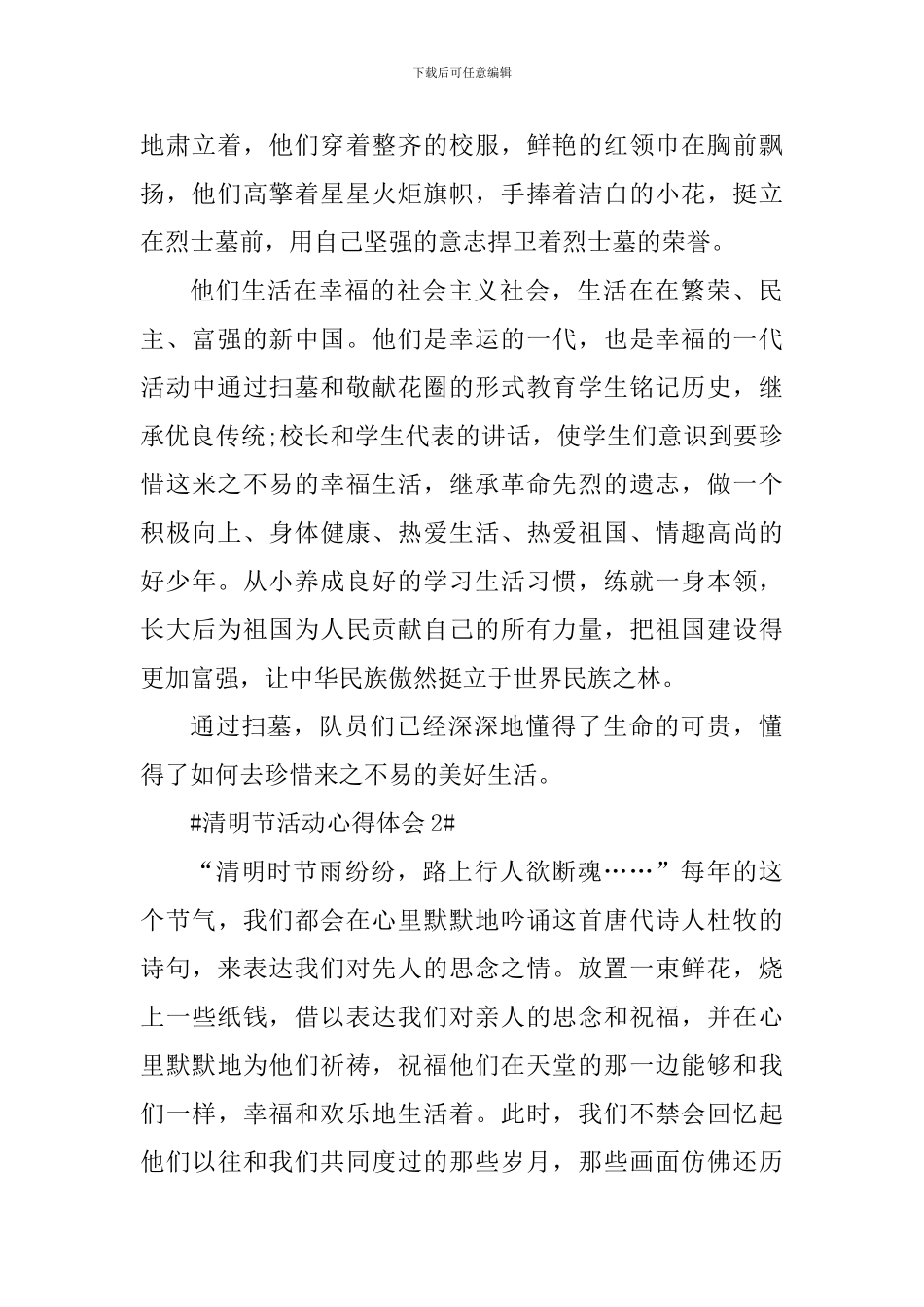 下载后可任意编辑

地肃立着，他们穿着整齐的校服，鲜艳的红领巾在胸前飘扬，他们高擎着星星火炬旗帜，手捧着洁白的小花，挺立在烈士墓前，用自己坚强的意志捍卫着烈士墓的荣誉。

他们生活在幸福的社会主义社会，生活在在繁荣、民主、富强的新中国。他们是幸运的一代，也是幸福的一代活动中通过扫墓和敬献花圈的形式教育学生铭记历史，继承优良传统;校长和学生代表的讲话，使学生们意识到要珍惜这来之不易的幸福生活，继承革命先烈的遗志，做一个积极向上、身体健康、热爱生活、热爱祖国、情趣高尚的好少年。从小养成良好的学习生活习惯，练就一身本领，长大后为祖国为人民贡献自己的所有力量，把祖国建设得更加富强，让中华民族傲然挺立于世界民族之林。

通过扫墓，队员们已经深深地懂得了生命的可贵，懂得了如何去珍惜来之不易的美好生活。

#清明节活动心得体会 2#

“清明时节雨纷纷，路上行人欲断魂……”每年的这个节气，我们都会在心里默默地吟诵这首唐代诗人杜牧的诗句，来表达我们对先人的思念之情。放置一束鲜花，烧上一些纸钱，借以表达我们对亲人的思念和祝福，并在心里默默地为他们祈祷，祝福他们在天堂的那一边能够和我们一样，幸福和欢乐地生活着。此时，我们不禁会回忆起他们以往和我们共同度过的那些岁月，那些画面仿佛还历